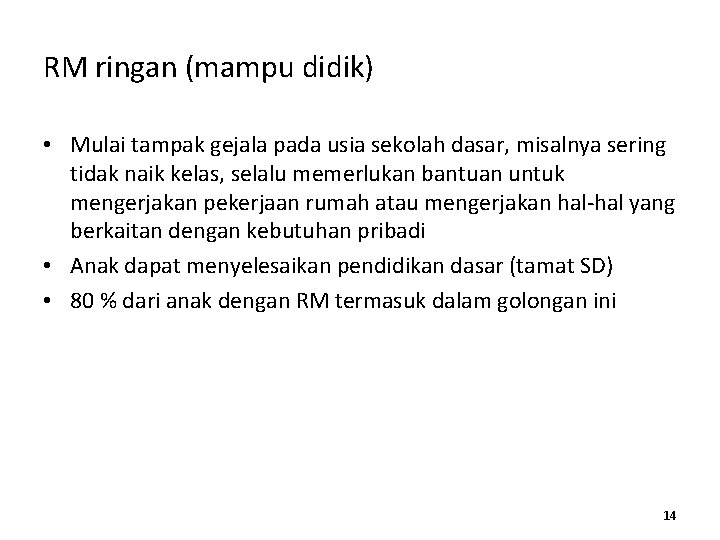 RM ringan (mampu didik)

• Mulai tampak gejala pada usia sekolah dasar, misalnya sering tidak naik kelas, selalu memerlukan bantuan untuk mengerjakan pekerjaan rumah atau mengerjakan hal-hal yang berkaitan dengan kebutuhan pribadi
• Anak dapat menyelesaikan pendidikan dasar (tamat SD)
• 80 % dari anak dengan RM termasuk dalam golongan ini

14